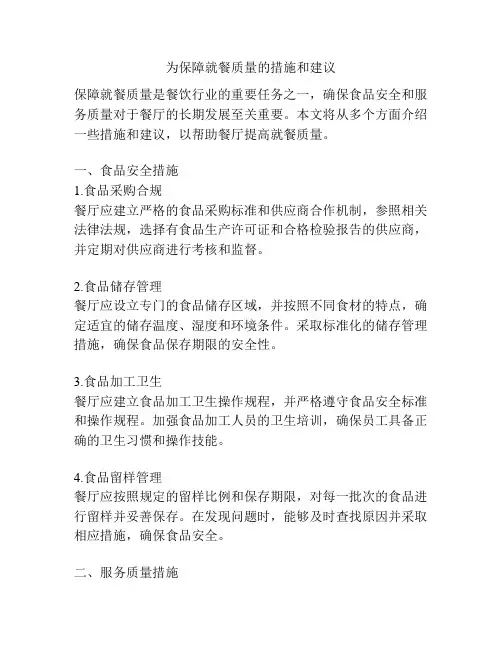 为保障就餐质量的措施和建议

保障就餐质量是餐饮行业的重要任务之一，确保食品安全和服务质量对于餐厅的长期发展至关重要。本文将从多个方面介绍一些措施和建议，以帮助餐厅提高就餐质量。

一、食品安全措施
1.食品采购合规
餐厅应建立严格的食品采购标准和供应商合作机制，参照相关法律法规，选择有食品生产许可证和合格检验报告的供应商，并定期对供应商进行考核和监督。

2.食品储存管理
餐厅应设立专门的食品储存区域，并按照不同食材的特点，确定适宜的储存温度、湿度和环境条件。采取标准化的储存管理措施，确保食品保存期限的安全性。

3.食品加工卫生
餐厅应建立食品加工卫生操作规程，并严格遵守食品安全标准和操作规程。加强食品加工人员的卫生培训，确保员工具备正确的卫生习惯和操作技能。

4.食品留样管理
餐厅应按照规定的留样比例和保存期限，对每一批次的食品进行留样并妥善保存。在发现问题时，能够及时查找原因并采取相应措施，确保食品安全。

二、服务质量措施